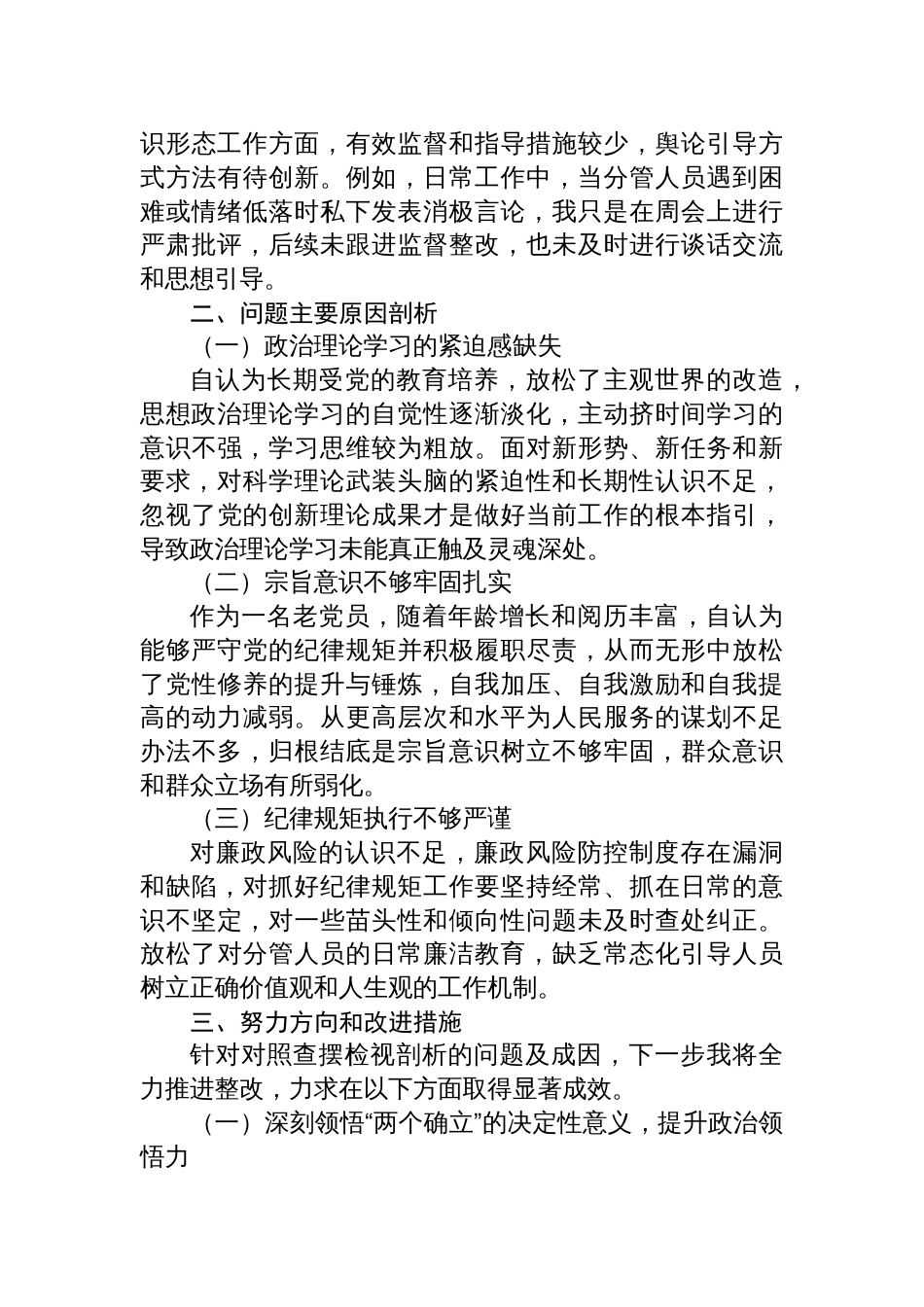 识形态工作方面，有效监督和指导措施较少，舆论引导方式方法有待创新。例如，日常工作中，当分管人员遇到困难或情绪低落时私下发表消极言论，我只是在周会上进行严肃批评，后续未跟进监督整改，也未及时进行谈话交流和思想引导。

二、问题主要原因剖析

（一）政治理论学习的紧迫感缺失

自认为长期受党的教育培养，放松了主观世界的改造，思想政治理论学习的自觉性逐渐淡化，主动挤时间学习的意识不强，学习思维较为粗放。面对新形势、新任务和新要求，对科学理论武装头脑的紧迫性和长期性认识不足，忽视了党的创新理论成果才是做好当前工作的根本指引，导致政治理论学习未能真正触及灵魂深处。

（二）宗旨意识不够牢固扎实

作为一名老党员，随着年龄增长和阅历丰富，自认为能够严守党的纪律规矩并积极履职尽责，从而无形中放松了党性修养的提升与锤炼，自我加压、自我激励和自我提高的动力减弱。从更高层次和水平为人民服务的谋划不足办法不多，归根结底是宗旨意识树立不够牢固，群众意识和群众立场有所弱化。

（三）纪律规矩执行不够严谨

对廉政风险的认识不足，廉政风险防控制度存在漏洞和缺陷，对抓好纪律规矩工作要坚持经常、抓在日常的意识不坚定，对一些苗头性和倾向性问题未及时查处纠正。放松了对分管人员的日常廉洁教育，缺乏常态化引导人员树立正确价值观和人生观的工作机制。

三、努力方向和改进措施

针对对照查摆检视剖析的问题及成因，下一步我将全力推进整改，力求在以下方面取得显著成效。

（一）深刻领悟“两个确立”的决定性意义，提升政治领悟力